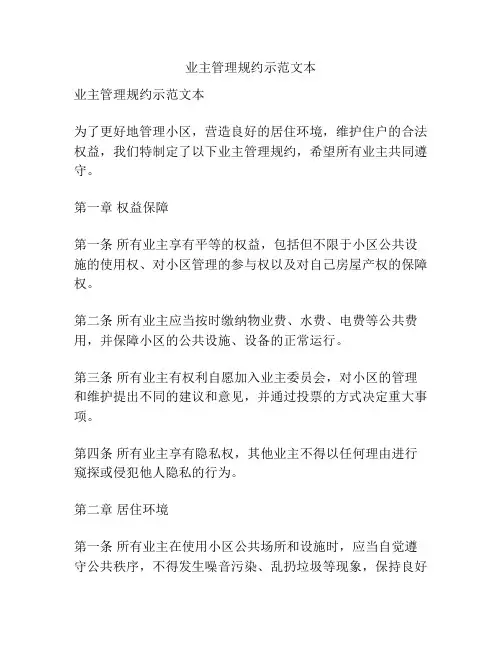 业主管理规约示范文本

业主管理规约示范文本

为了更好地管理小区，营造良好的居住环境，维护住户的合法权益，我们特制定了以下业主管理规约，希望所有业主共同遵守。

第一章 权益保障

第一条 所有业主享有平等的权益，包括但不限于小区公共设施的使用权、对小区管理的参与权以及对自己房屋产权的保障权。

第二条 所有业主应当按时缴纳物业费、水费、电费等公共费用，并保障小区的公共设施、设备的正常运行。

第三条 所有业主有权利自愿加入业主委员会，对小区的管理和维护提出不同的建议和意见，并通过投票的方式决定重大事项。

第四条 所有业主享有隐私权，其他业主不得以任何理由进行窥探或侵犯他人隐私的行为。

第二章 居住环境

第一条 所有业主在使用小区公共场所和设施时，应当自觉遵守公共秩序，不得发生噪音污染、乱扔垃圾等现象，保持良好